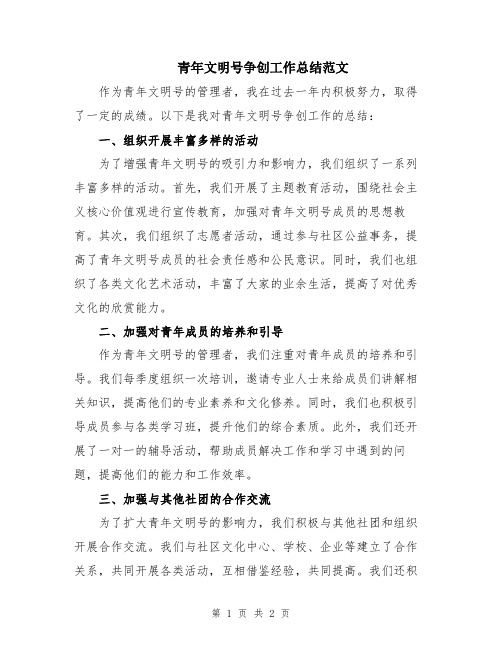 青年文明号争创工作总结范文

作为青年文明号的管理者，我在过去一年内积极努力，取得了一定的成绩。以下是我对青年文明号争创工作的总结：

一、组织开展丰富多样的活动

为了增强青年文明号的吸引力和影响力，我们组织了一系列丰富多样的活动。首先，我们开展了主题教育活动，围绕社会主义核心价值观进行宣传教育，加强对青年文明号成员的思想教育。其次，我们组织了志愿者活动，通过参与社区公益事务，提高了青年文明号成员的社会责任感和公民意识。同时，我们也组织了各类文化艺术活动，丰富了大家的业余生活，提高了对优秀文化的欣赏能力。

二、加强对青年成员的培养和引导

作为青年文明号的管理者，我们注重对青年成员的培养和引导。我们每季度组织一次培训，邀请专业人士来给成员们讲解相关知识，提高他们的专业素养和文化修养。同时，我们也积极引导成员参与各类学习班，提升他们的综合素质。此外，我们还开展了一对一的辅导活动，帮助成员解决工作和学习中遇到的问题，提高他们的能力和工作效率。

三、加强与其他社团的合作交流

为了扩大青年文明号的影响力，我们积极与其他社团和组织开展合作交流。我们与社区文化中心、学校、企业等建立了合作关系，共同开展各类活动，互相借鉴经验，共同提高。我们还积

第 1 页 共 2 页